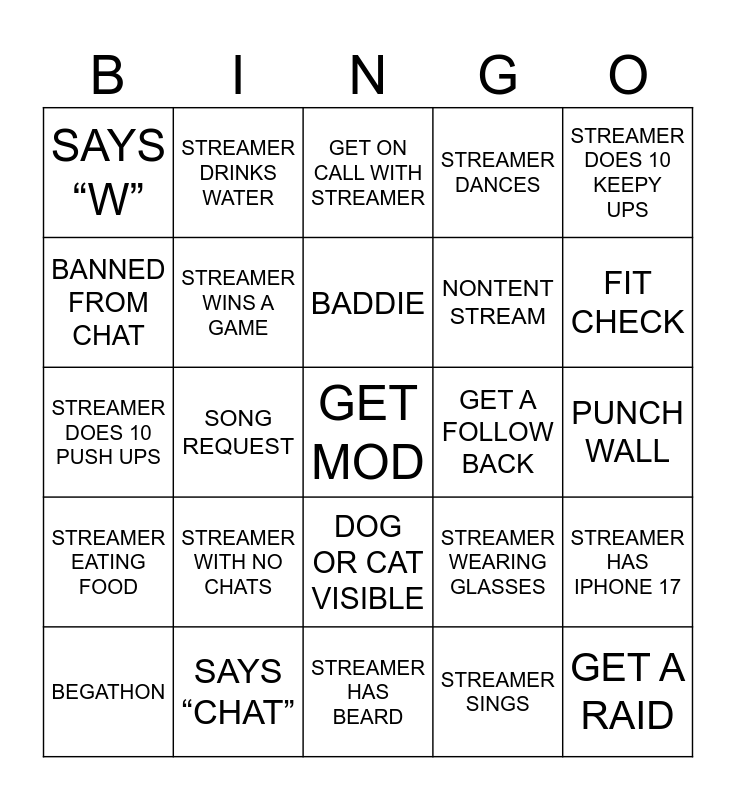 | B | I | N | G | O |
|---|---|---|---|---|
| SAYS "W" | STREAMER DRINKS WATER | GET ON CALL WITH STREAMER | STREAMER DANCES | STREAMER DOES 10 KEEPY UPS |
| BANNED FROM CHAT | STREAMER WINS A GAME | BADDIE | NONTENT STREAM | FIT CHECK |
| STREAMER DOES 10 PUSH UPS | SONG REQUEST | GET MOD | GET A FOLLOW BACK | PUNCH WALL |
| STREAMER EATING FOOD | STREAMER WITH NO CHATS | DOG OR CAT VISIBLE | STREAMER WEARING GLASSES | STREAMER HAS IPHONE 17 |
| BEGATHON | SAYS "CHAT" | STREAMER HAS BEARD | STREAMER SINGS | GET A RAID |